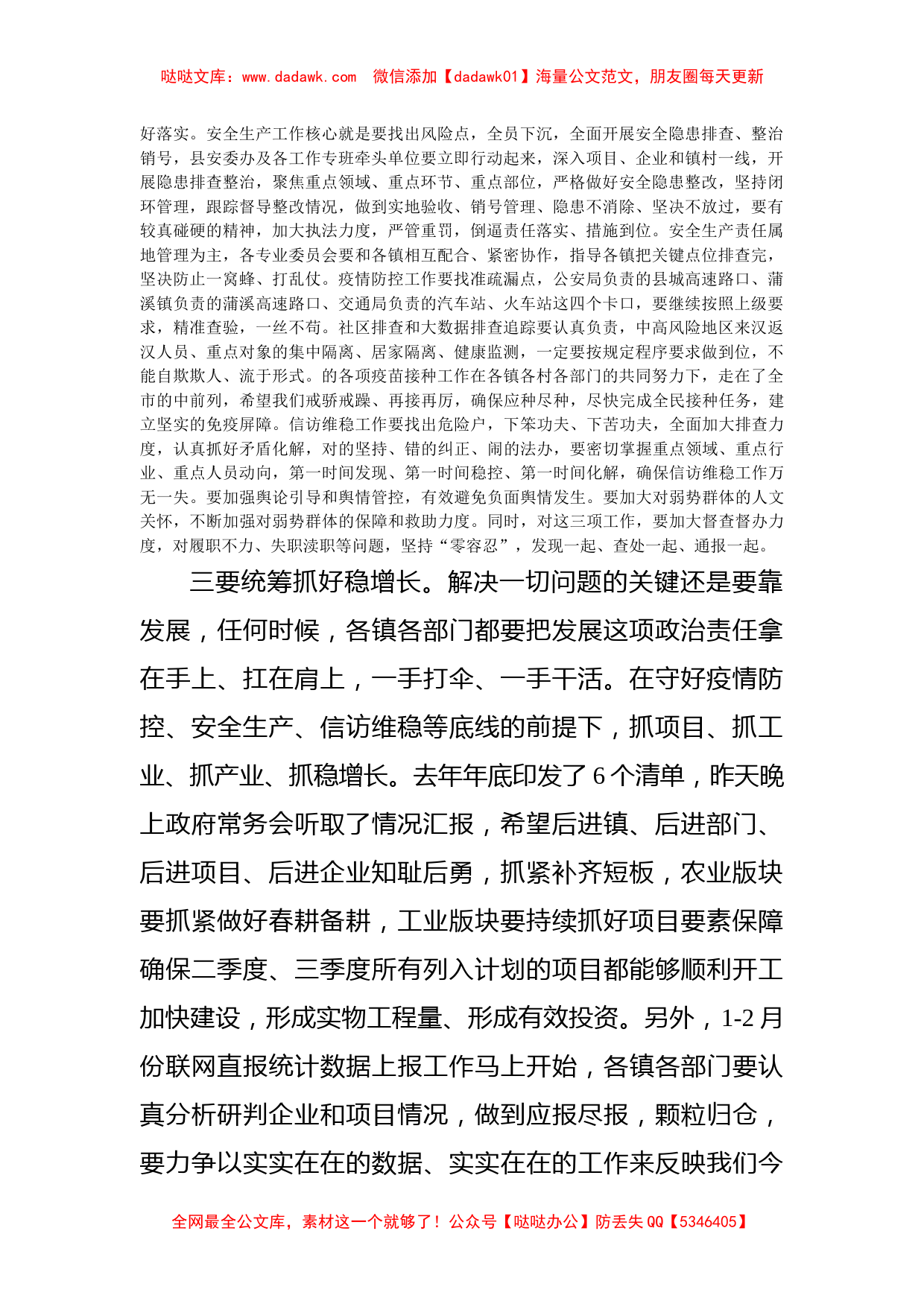 哒哒文库：www.dadawk.com 微信添加【dadawk01】海量公文范文，朋友圈每天更新

好落实。安全生产工作核心就是要找出风险点，全员下沉，全面开展安全隐患排查、整治销号，县安委办及各工作专班牵头单位要立即行动起来，深入项目、企业和镇村一线，开展隐患排查整治，聚焦重点领域、重点环节、重点部位，严格做好安全隐患整改，坚持闭环管理，跟踪督导整改情况，做到实地验收、销号管理、隐患不消除、坚决不放过，要有较真碰硬的精神，加大执法力度，严管重罚，倒逼责任落实、措施到位。安全生产责任属地管理为主，各专业委员会要和各镇相互配合、紧密协作，指导各镇把关键点位排查完，坚决防止一窝蜂、打乱仗。疫情防控工作要找准疏漏点，公安局负责的县城高速路口、蒲溪镇负责的蒲溪高速路口、交通局负责的汽车站、火车站这四个卡口，要继续按照上级要求，精准查验，一丝不苟。社区排查和大数据排查追踪要认真负责，中高风险地区来汉返汉人员、重点对象的集中隔离、居家隔离、健康监测，一定要按规定程序要求做到位，不能自欺欺人、流于形式。的各项疫苗接种工作在各镇各村各部门的共同努力下，走在了全市的中前列，希望我们戒骄戒躁、再接再厉，确保应种尽种，尽快完成全民接种任务，建立坚实的免疫屏障。信访维稳工作要找出危险户，下笨功夫、下苦功夫，全面加大排查力度，认真抓好矛盾化解，对的坚持、错的纠正、闹的法办，要密切掌握重点领域、重点行业、重点人员动向，第一时间发现、第一时间稳控、第一时间化解，确保信访维稳工作万无一失。要加强舆论引导和舆情管控，有效避免负面舆情发生。要加大对弱势群体的人文关怀，不断加强对弱势群体的保障和救助力度。同时，对这三项工作，要加大督查督办力度，对履职不力、失职渎职等问题，坚持“零容忍”，发现一起、查处一起、通报一起。

三要统筹抓好稳增长。解决一切问题的关键还是要靠发展，任何时候，各镇各部门都要把发展这项政治责任拿在手上、扛在肩上，一手打伞、一手干活。在守好疫情防控、安全生产、信访维稳等底线的前提下，抓项目、抓工业、抓产业、抓稳增长。去年年底印发了6个清单，昨天晚上政府常务会听取了情况汇报，希望后进镇、后进部门、后进项目、后进企业知耻后勇，抓紧补齐短板，农业版块要抓紧做好春耕备耕，工业版块要持续抓好项目要素保障确保二季度、三季度所有列入计划的项目都能够顺利开工加快建设，形成实物工程量、形成有效投资。另外，1-2月份联网直报统计数据上报工作马上开始，各镇各部门要认真分析研判企业和项目情况，做到应报尽报，颗粒归仓，要力争以实实在在的数据、实实在在的工作来反映我们今

全网最全公文库，素材这一个就够了！公众号【哒哒办公】防丢失QQ【5346405】